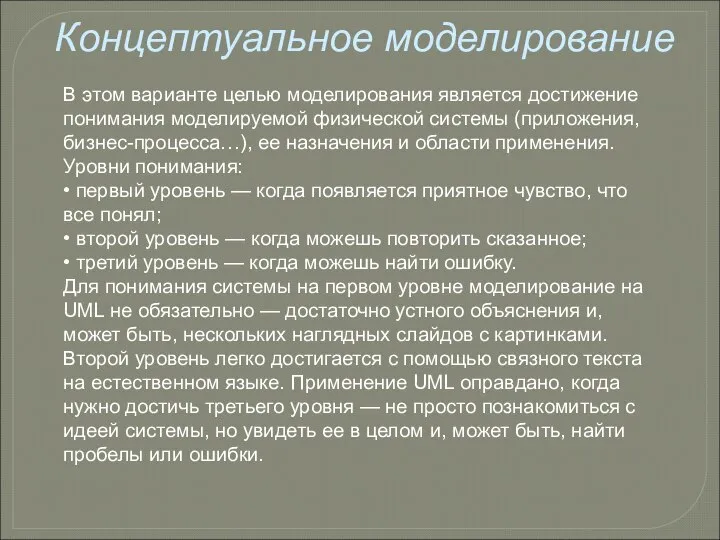 Концептуальное моделирование

В этом варианте целью моделирования является достижение понимания моделируемой физической системы (приложения, бизнес-процесса…), ее назначения и области применения. Уровни понимания:
• первый уровень — когда появляется приятное чувство, что все понял;
• второй уровень — когда можешь повторить сказанное;
• третий уровень — когда можешь найти ошибку.
Для понимания системы на первом уровне моделирование на UML не обязательно — достаточно устного объяснения и, может быть, нескольких наглядных слайдов с картинками. Второй уровень легко достигается с помощью связного текста на естественном языке. Применение UML оправдано, когда нужно достичь третьего уровня — не просто познакомиться с идеей системы, но увидеть ее в целом и, может быть, найти пробелы или ошибки.